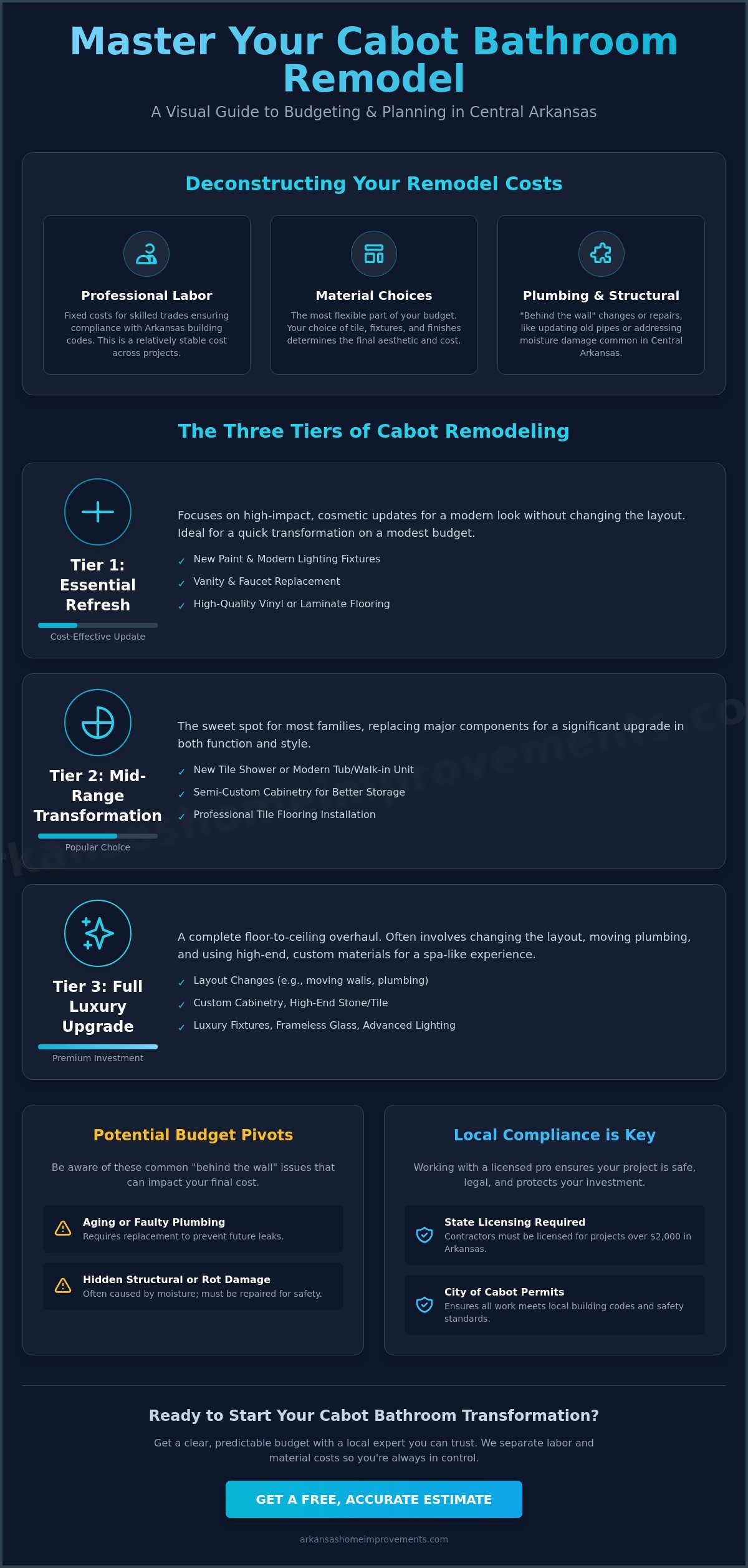 Master Your Cabot Bathroom Remodel

A Visual Guide to Budgeting & Planning in Central Arkansas

Deconstructing Your Remodel Costs

Professional Labor

Fixed costs for skilled trades ensuring compliance with Arkansas building codes. This is a relatively stable cost across projects.

Material Choices

The most flexible part of your budget. Your choice of tile, fixtures, and finishes determines the final aesthetic and cost.

Plumbing & Structural

"Behind the wall" changes or repairs, like updating old pipes or addressing moisture damage common in Central Arkansas.

The Three Tiers of Cabot Remodeling

Tier 1: Essential Refresh

Cost-Effective Update

Focuses on high-impact, cosmetic updates for a modern look without changing the layout. Ideal for a quick transformation on a modest budget.

✓ New Paint & Modern Lighting Fixtures
✓ Vanity & Faucet Replacement
✓ High-Quality Vinyl or Laminate Flooring

Tier 2: Mid-Range Transformation

Popular Choice

The sweet spot for most families, replacing major components for a significant upgrade in both function and style.

✓ New Tile Shower or Modern Tub/Walk-in Unit
✓ Semi-Custom Cabinetry for Better Storage
✓ Professional Tile Flooring Installation

Tier 3: Full Luxury Upgrade

Premium Investment

A complete floor-to-ceiling overhaul. Often involves changing the layout, moving plumbing, and using high-end, custom materials for a spa-like experience.

✓ Layout Changes (e.g., moving walls, plumbing)
✓ Custom Cabinetry, High-End Stone/Tile
✓ Luxury Fixtures, Frameless Glass, Advanced Lighting

Potential Budget Pivots

Be aware of these common "behind the wall" issues that can impact your final cost.

Aging or Faulty Plumbing
Requires replacement to prevent future leaks.

Hidden Structural or Rot Damage
Often caused by moisture; must be repaired for safety.

Local Compliance is Key

Working with a licensed pro ensures your project is safe, legal, and protects your investment.

State Licensing Required
Contractors must be licensed for projects over $2,000 in Arkansas.

City of Cabot Permits
Ensures all work meets local building codes and safety standards.

Ready to Start Your Cabot Bathroom Transformation?

Get a clear, predictable budget with a local expert you can trust. We separate labor and material costs so you're always in control.

GET A FREE, ACCURATE ESTIMATE

arkansashomeimprovements.com